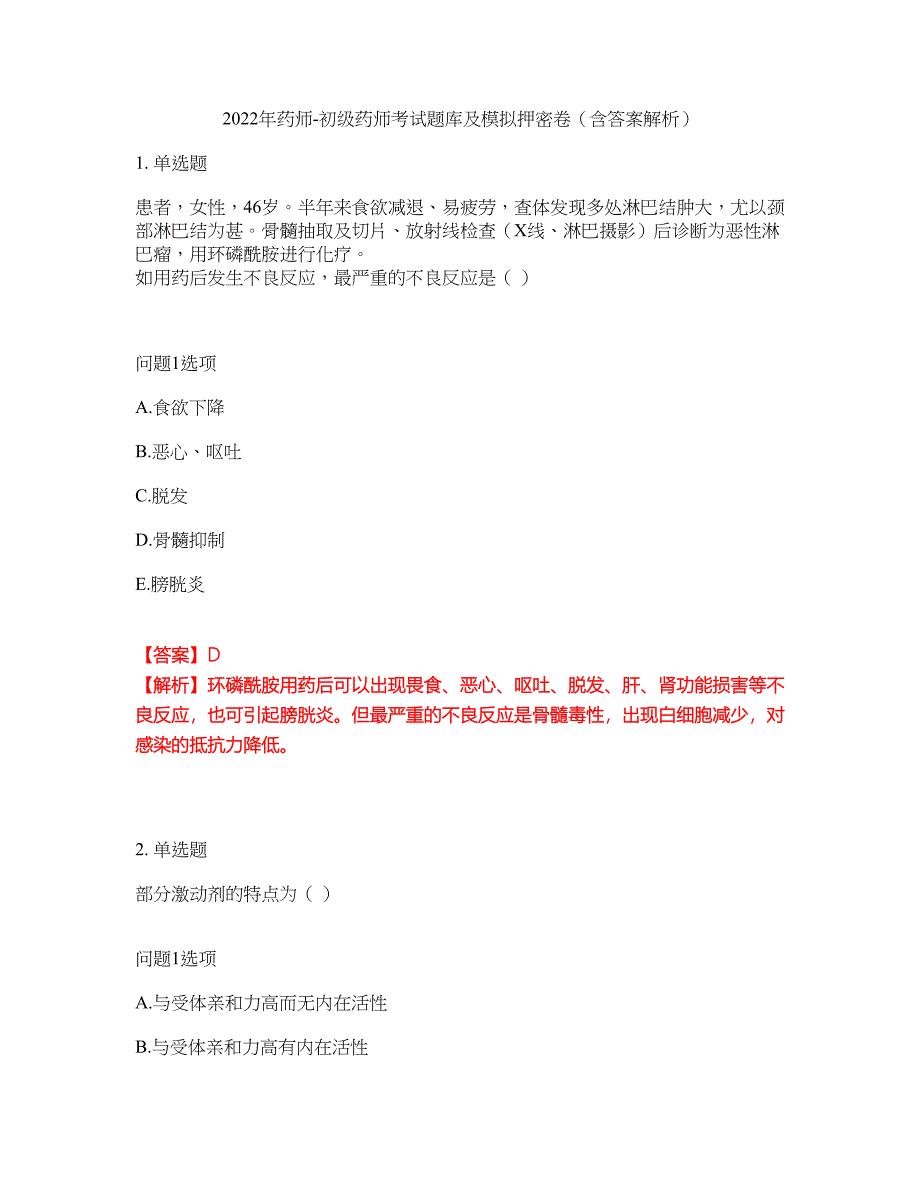 2022年药师-初级药师考试题库及模拟押密卷（含答案解析）

1. 单选题

患者，女性，46岁。半年来食欲减退、易疲劳，查体发现多处淋巴结肿大，尤以颈部淋巴结为甚。骨髓抽取及切片、放射线检查（X线、淋巴摄影）后诊断为恶性淋巴瘤，用环磷酰胺进行化疗。
如用药后发生不良反应，最严重的不良反应是（ ）

问题1选项

A.食欲下降

B.恶心、呕吐

C.脱发

D.骨髓抑制

E.膀胱炎

【答案】D
【解析】环磷酰胺用药后可以出现畏食、恶心、呕吐、脱发、肝、肾功能损害等不良反应，也可引起膀胱炎。但最严重的不良反应是骨髓毒性，出现白细胞减少，对感染的抵抗力降低。

2. 单选题

部分激动剂的特点为（ ）

问题1选项

A.与受体亲和力高而无内在活性

B.与受体亲和力高有内在活性